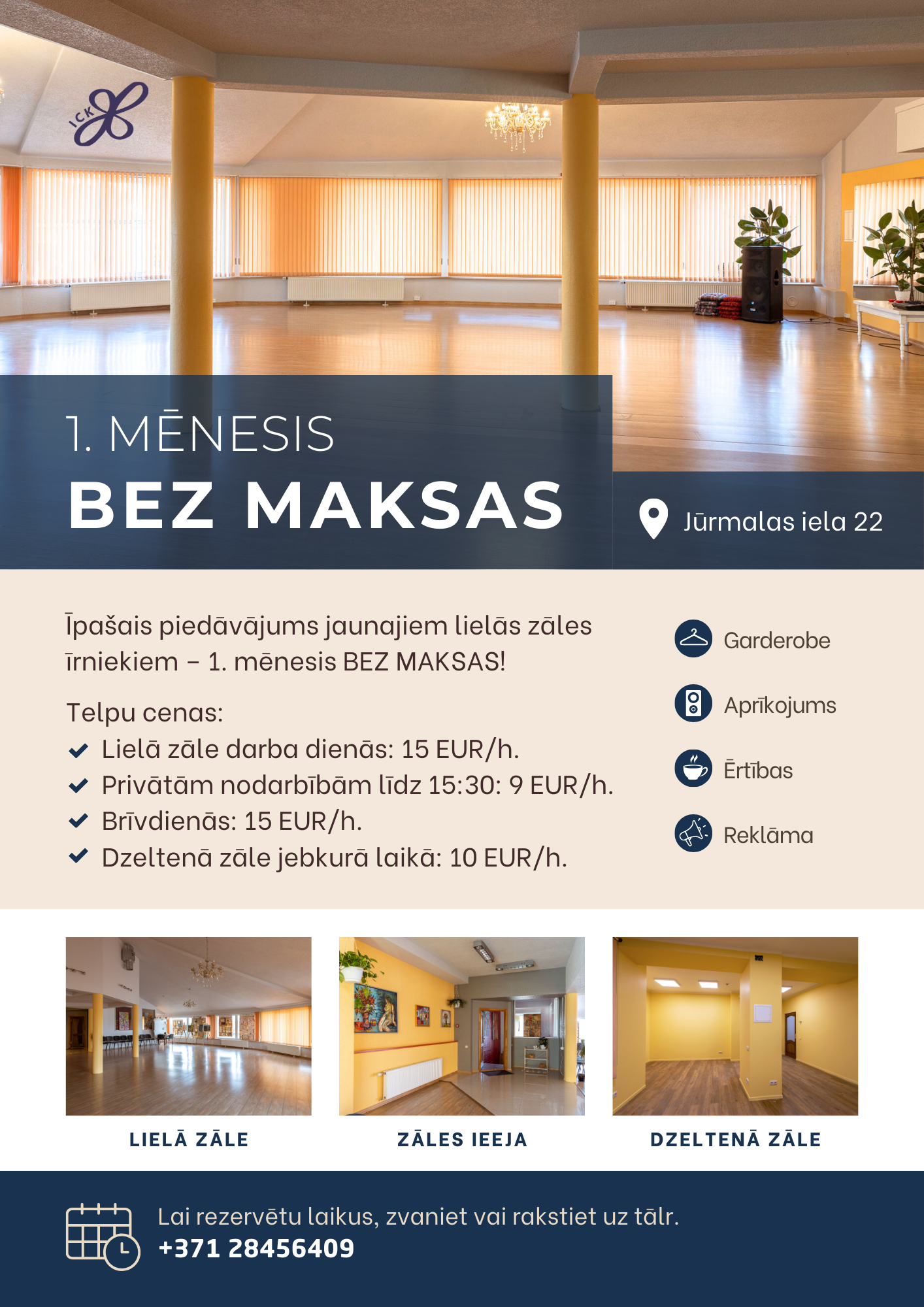 ICK

1. MĒNESIS
BEZ MAKSAS

Jūrmalas iela 22

Īpašais piedāvājums jaunajiem lielās zāles īrniekiem – 1. mēnesis BEZ MAKSAS!

Telpu cenas:
Lielā zāle darba dienās: 15 EUR/h.
Privātām nodarbībām līdz 15:30: 9 EUR/h.
Brīvdienās: 15 EUR/h.
Dzeltenā zāle jebkurā laikā: 10 EUR/h.

Garderobe
Aprīkojums
Ērtības
Reklāma

LIELĀ ZĀLE
ZĀLES IEEJA
DZELTENĀ ZĀLE

Lai rezervētu laikus, zvaniet vai rakstiet uz tālr.
+371 28456409